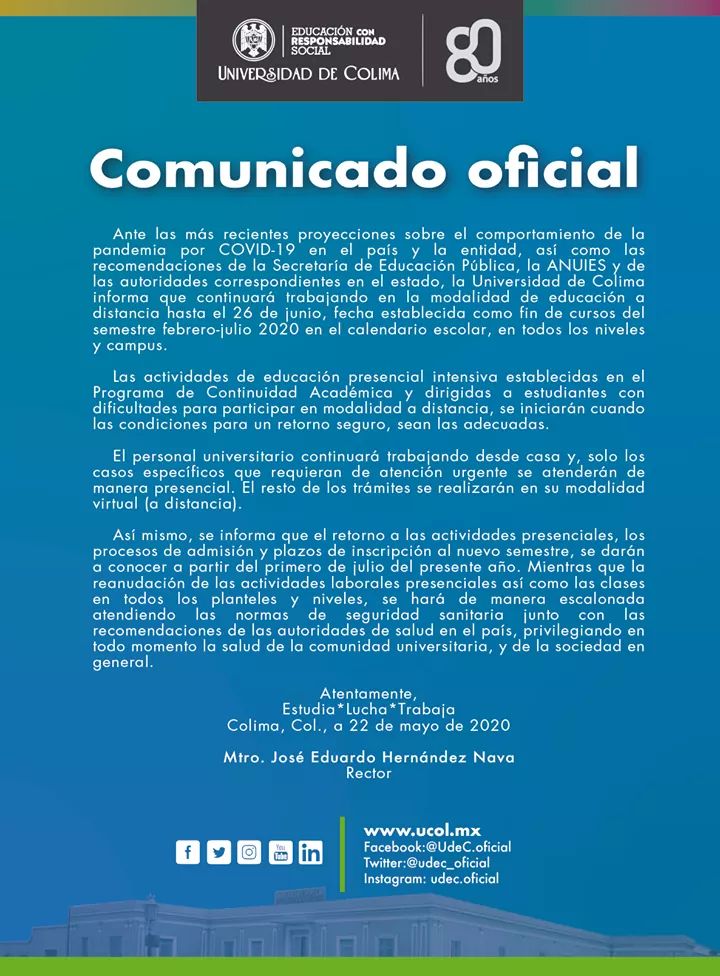 EDUCACIÓN CON RESPONSABILIDAD SOCIAL
UNIVERSIDAD DE COLIMA
80 años

Comunicado oficial

Ante las más recientes proyecciones sobre el comportamiento de la pandemia por COVID-19 en el país y la entidad, así como las recomendaciones de la Secretaría de Educación Pública, la ANUIES y de las autoridades correspondientes en el estado, la Universidad de Colima informa que continuará trabajando en la modalidad de educación a distancia hasta el 26 de junio, fecha establecida como fin de cursos del semestre febrero-julio 2020 en el calendario escolar, en todos los niveles y campus.

Las actividades de educación presencial intensiva establecidas en el Programa de Continuidad Académica y dirigidas a estudiantes con dificultades para participar en modalidad a distancia, se iniciarán cuando las condiciones para un retorno seguro, sean las adecuadas.

El personal universitario continuará trabajando desde casa y, solo los casos específicos que requieran de atención urgente se atenderán de manera presencial. El resto de los trámites se realizarán en su modalidad virtual (a distancia).

Así mismo, se informa que el retorno a las actividades presenciales, los procesos de admisión y plazos de inscripción al nuevo semestre, se darán a conocer a partir del primero de julio del presente año. Mientras que la reanudación de las actividades laborales presenciales así como las clases en todos los planteles y niveles, se hará de manera escalonada atendiendo las normas de seguridad sanitaria junto con las recomendaciones de las autoridades de salud en el país, privilegiando en todo momento la salud de la comunidad universitaria, y de la sociedad en general.

Atentamente,
Estudia*Lucha*Trabaja
Colima, Col., a 22 de mayo de 2020

Mtro. José Eduardo Hernández Nava
Rector

www.ucol.mx
Facebook:@UdeC.oficial
Twitter:@udec_oficial
Instagram: udec.oficial